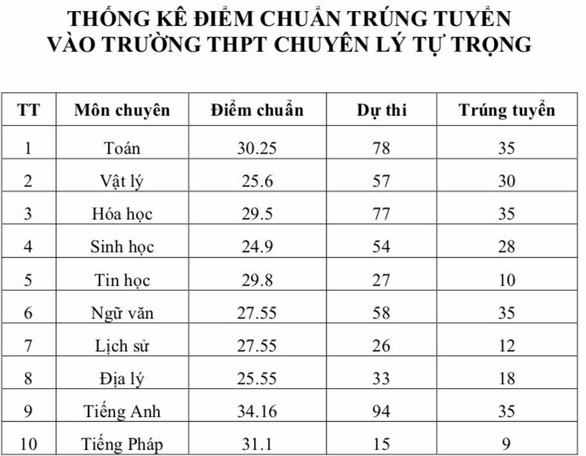 THỐNG KÊ ĐIỂM CHUẨN TRÚNG TUYỂN
VÀO TRƯỜNG THPT CHUYÊN LÝ TỰ TRỌNG

| TT | Môn chuyên | Điểm chuẩn | Dự thi | Trúng tuyển |
|---|---|---|---|---|
| 1 | Toán | 30.25 | 78 | 35 |
| 2 | Vật lý | 25.6 | 57 | 30 |
| 3 | Hóa học | 29.5 | 77 | 35 |
| 4 | Sinh học | 24.9 | 54 | 28 |
| 5 | Tin học | 29.8 | 27 | 10 |
| 6 | Ngữ văn | 27.55 | 58 | 35 |
| 7 | Lịch sử | 27.55 | 26 | 12 |
| 8 | Địa lý | 25.55 | 33 | 18 |
| 9 | Tiếng Anh | 34.16 | 94 | 35 |
| 10 | Tiếng Pháp | 31.1 | 15 | 9 |